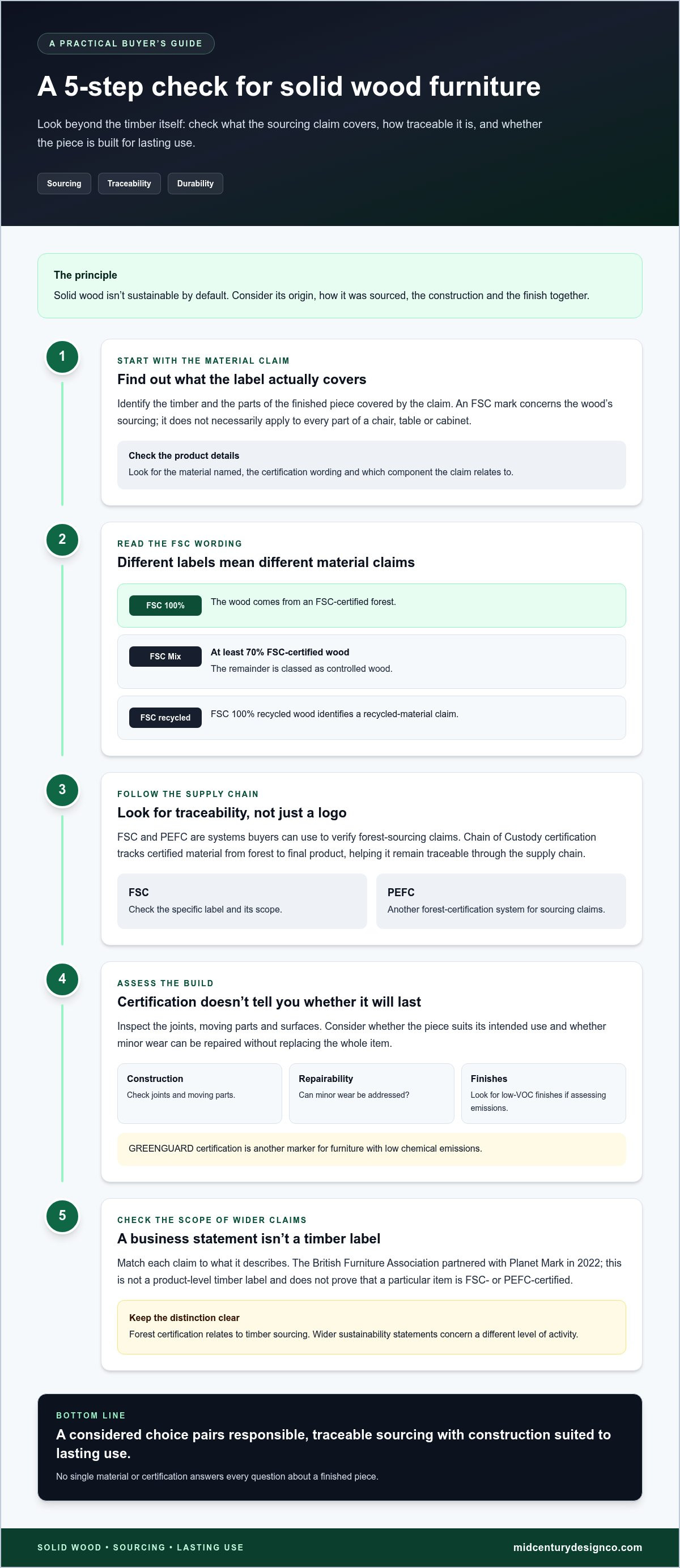 A PRACTICAL BUYER'S GUIDE

A 5-step check for solid wood furniture

Look beyond the timber itself: check what the sourcing claim covers, how traceable it is, and whether the piece is built for lasting use.

Sourcing
Traceability
Durability

The principle

Solid wood isn't sustainable by default. Consider its origin, how it was sourced, the construction and the finish together.

1

START WITH THE MATERIAL CLAIM

Find out what the label actually covers

Identify the timber and the parts of the finished piece covered by the claim. An FSC mark concerns the wood's sourcing; it does not necessarily apply to every part of a chair, table or cabinet.

Check the product details

Look for the material named, the certification wording and which component the claim relates to.

2

READ THE FSC WORDING

Different labels mean different material claims

FSC 100%
The wood comes from an FSC-certified forest.

FSC Mix
At least 70% FSC-certified wood
The remainder is classed as controlled wood.

FSC recycled
FSC 100% recycled wood identifies a recycled-material claim.

3

FOLLOW THE SUPPLY CHAIN

Look for traceability, not just a logo

FSC and PEFC are systems buyers can use to verify forest-sourcing claims. Chain of Custody certification tracks certified material from forest to final product, helping it remain traceable through the supply chain.

FSC
Check the specific label and its scope.

PEFC
Another forest-certification system for sourcing claims.

4

ASSESS THE BUILD

Certification doesn't tell you whether it will last

Inspect the joints, moving parts and surfaces. Consider whether the piece suits its intended use and whether minor wear can be repaired without replacing the whole item.

Construction
Check joints and moving parts.

Repairability
Can minor wear be addressed?

Finishes
Look for low-VOC finishes if assessing emissions.

GREENGUARD certification is another marker for furniture with low chemical emissions.

5

CHECK THE SCOPE OF WIDER CLAIMS

A business statement isn't a timber label

Match each claim to what it describes. The British Furniture Association partnered with Planet Mark in 2022; this is not a product-level timber label and does not prove that a particular item is FSC- or PEFC-certified.

Keep the distinction clear

Forest certification relates to timber sourcing. Wider sustainability statements concern a different level of activity.

BOTTOM LINE

A considered choice pairs responsible, traceable sourcing with construction suited to lasting use.

No single material or certification answers every question about a finished piece.

SOLID WOOD • SOURCING • LASTING USE
midcenturydesignco.com